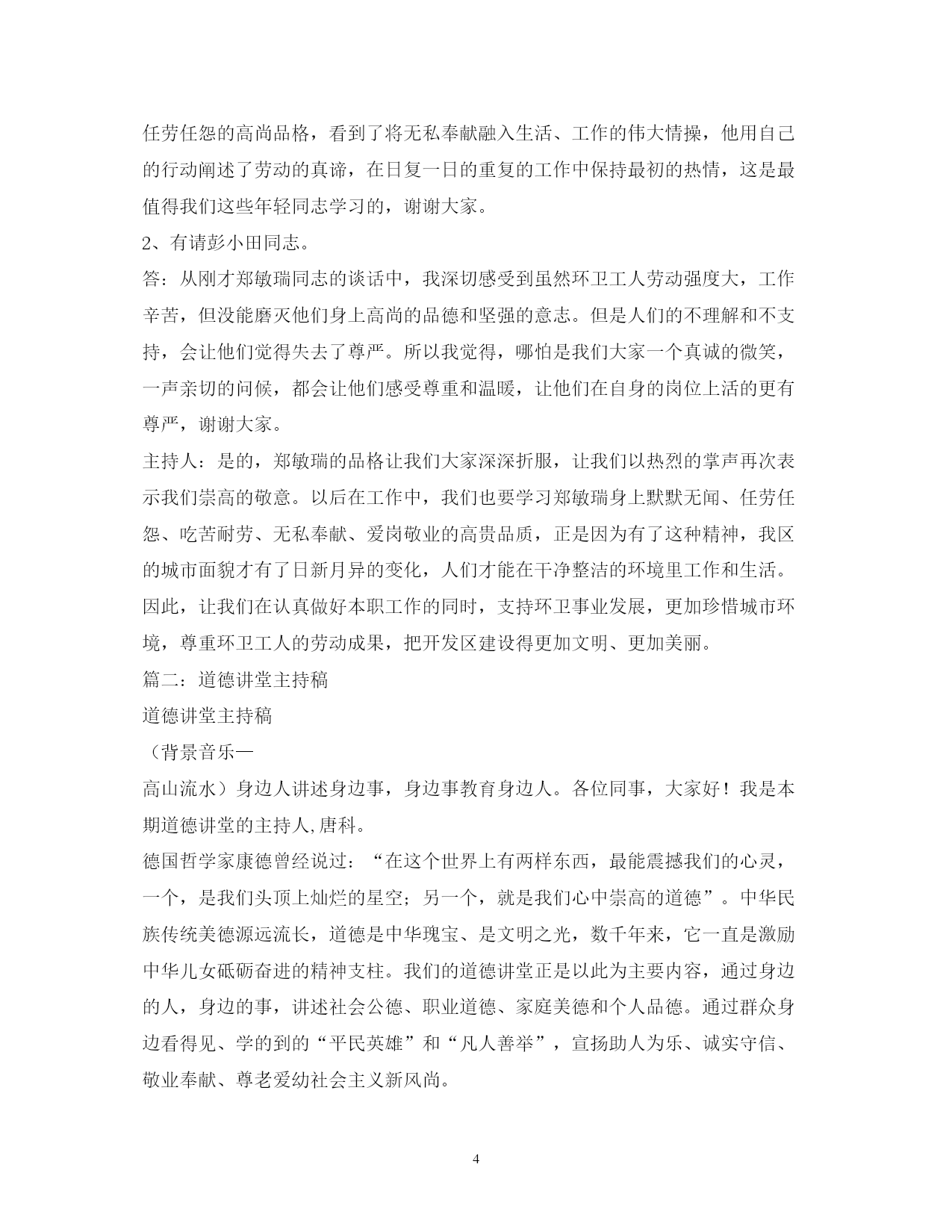 任劳任怨的高尚品格，看到了将无私奉献融入生活、工作的伟大情操，他用自己的行动阐述了劳动的真谛，在日复一日的重复的工作中保持最初的热情，这是最值得我们这些年轻同志学习的，谢谢大家。

2、有请彭小田同志。

答：从刚才郑敏瑞同志的谈话中，我深切感受到虽然环卫工人劳动强度大，工作辛苦，但没能磨灭他们身上高尚的品德和坚强的意志。但是人们的不理解和不支持，会让他们觉得失去了尊严。所以我觉得，哪怕是我们大家一个真诚的微笑，一声亲切的问候，都会让他们感受尊重和温暖，让他们在自身的岗位上活的更有尊严，谢谢大家。

主持人：是的，郑敏瑞的品格让我们大家深深折服，让我们以热烈的掌声再次表示我们崇高的敬意。以后在工作中，我们也要学习郑敏瑞身上默默无闻、任劳任怨、吃苦耐劳、无私奉献、爱岗敬业的高贵品质，正是因为有了这种精神，我区的城市面貌才有了日新月异的变化，人们才能在干净整洁的环境里工作和生活。因此，让我们在认真做好本职工作的同时，支持环卫事业发展，更加珍惜城市环境，尊重环卫工人的劳动成果，把开发区建设得更加文明、更加美丽。

篇二：道德讲堂主持稿

道德讲堂主持稿

（背景音乐—

高山流水）身边人讲述身边事，身边事教育身边人。各位同事，大家好！我是本期道德讲堂的主持人,唐科。

德国哲学家康德曾经说过：“在这个世界上有两样东西，最能震撼我们的心灵，一个，是我们头顶上灿烂的星空；另一个，就是我们心中崇高的道德”。中华民族传统美德源远流长，道德是中华瑰宝、是文明之光，数千年来，它一直是激励中华儿女砥砺奋进的精神支柱。我们的道德讲堂正是以此为主要内容，通过身边的人，身边的事，讲述社会公德、职业道德、家庭美德和个人品德。通过群众身边看得见、学的到的“平民英雄”和“凡人善举”，宣扬助人为乐、诚实守信、敬业奉献、尊老爱幼社会主义新风尚。

4